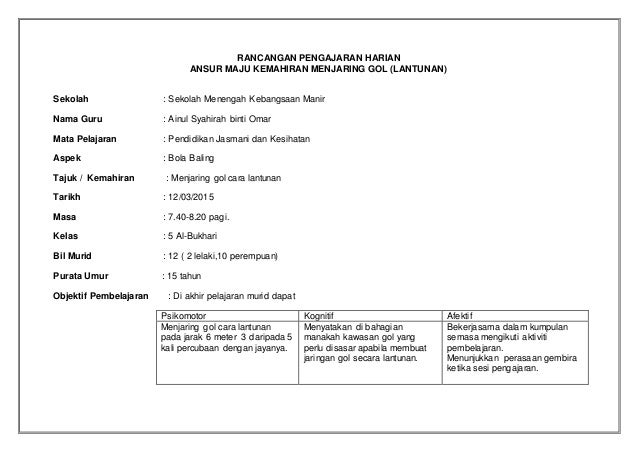 RANCANGAN PENGAJARAN HARIAN
ANSUR MAJU KEMAHIRAN MENJARING GOL (LANTUNAN)

Sekolah : Sekolah Menengah Kebangsaan Manir

Nama Guru : Ainul Syahirah binti Omar

Mata Pelajaran : Pendidikan Jasmani dan Kesihatan

Aspek : Bola Baling

Tajuk / Kemahiran : Menjaring gol cara lantunan

Tarikh : 12/03/2015

Masa : 7.40-8.20 pagi.

Kelas : 5 Al-Bukhari

Bil Murid : 12 ( 2 lelaki,10 perempuan)

Purata Umur : 15 tahun

Objektif Pembelajaran : Di akhir pelajaran murid dapat

| Psikomotor | Kognitif | Afektif |
|---|---|---|
| Menjaring gol cara lantunan pada jarak 6 meter 3 daripada 5 kali percubaan dengan jayanya. | Menyatakan di bahagian manakah kawasan gol yang perlu disasar apabila membuat jaringan gol secara lantunan. | Bekerjasama dalam kumpulan semasa mengikuti aktiviti pembelajaran. Menunjukkan perasaan gembira ketika sesi pengajaran. |